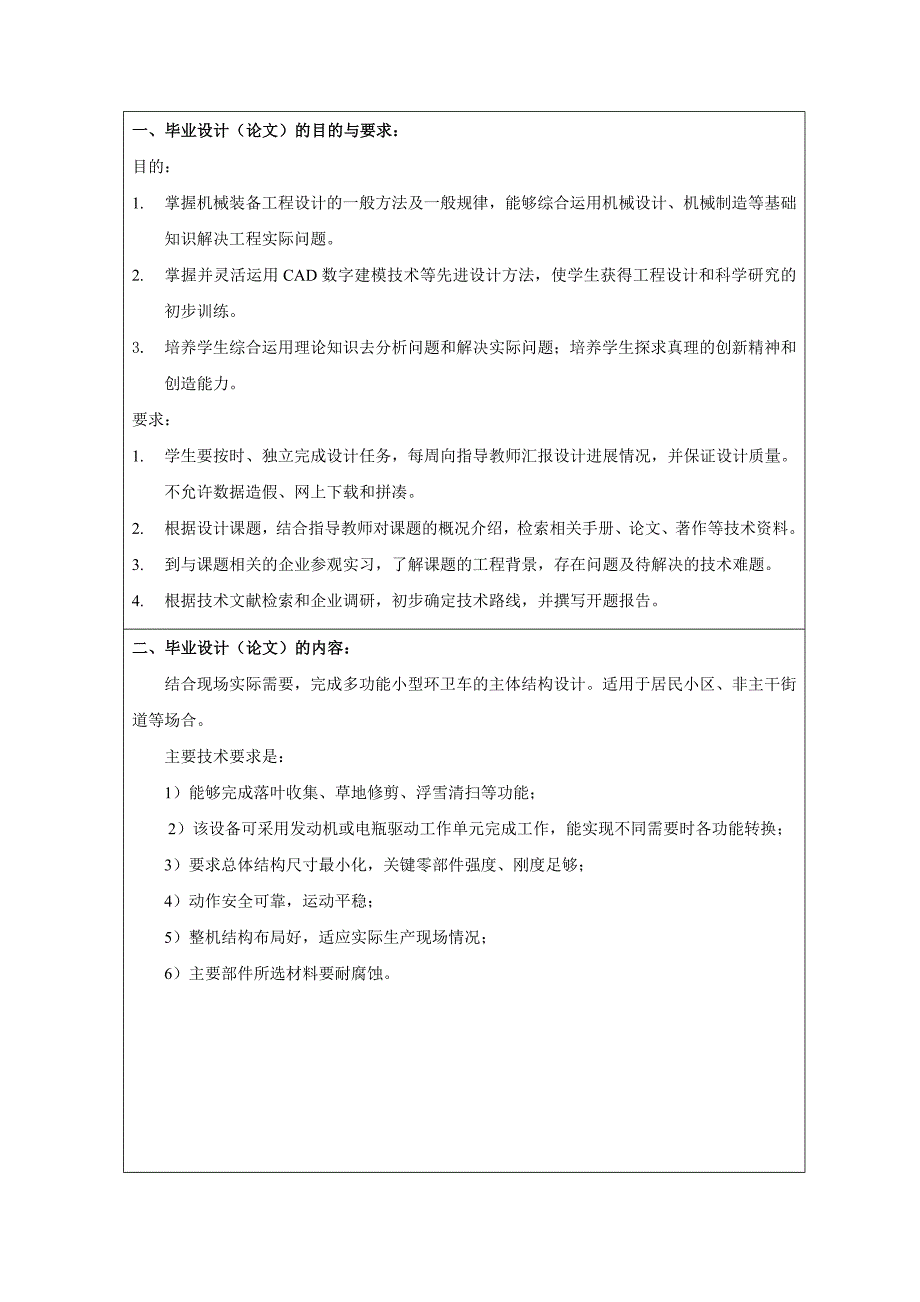 一、毕业设计（论文）的目的与要求：

目的：

1. 掌握机械装备工程设计的一般方法及一般规律，能够综合运用机械设计、机械制造等基础知识解决工程实际问题。

2. 掌握并灵活运用 CAD 数字建模技术等先进设计方法，使学生获得工程设计和科学研究的初步训练。

3. 培养学生综合运用理论知识去分析问题和解决实际问题；培养学生探求真理的创新精神和创造能力。

要求：

1. 学生要按时、独立完成设计任务，每周向指导教师汇报设计进展情况，并保证设计质量。不允许数据造假、网上下载和拼凑。

2. 根据设计课题，结合指导教师对课题的概况介绍，检索相关手册、论文、著作等技术资料。

3. 到与课题相关的企业参观实习，了解课题的工程背景，存在问题及待解决的技术难题。

4. 根据技术文献检索和企业调研，初步确定技术路线，并撰写开题报告。

二、毕业设计（论文）的内容：

结合现场实际需要，完成多功能小型环卫车的主体结构设计。适用于居民小区、非主干街道等场合。

主要技术要求是：

1）能够完成落叶收集、草地修剪、浮雪清扫等功能；

2）该设备可采用发动机或电瓶驱动工作单元完成工作，能实现不同需要时各功能转换；

3）要求总体结构尺寸最小化，关键零部件强度、刚度足够；

4）动作安全可靠，运动平稳；

5）整机结构布局好，适应实际生产现场情况；

6）主要部件所选材料要耐腐蚀。